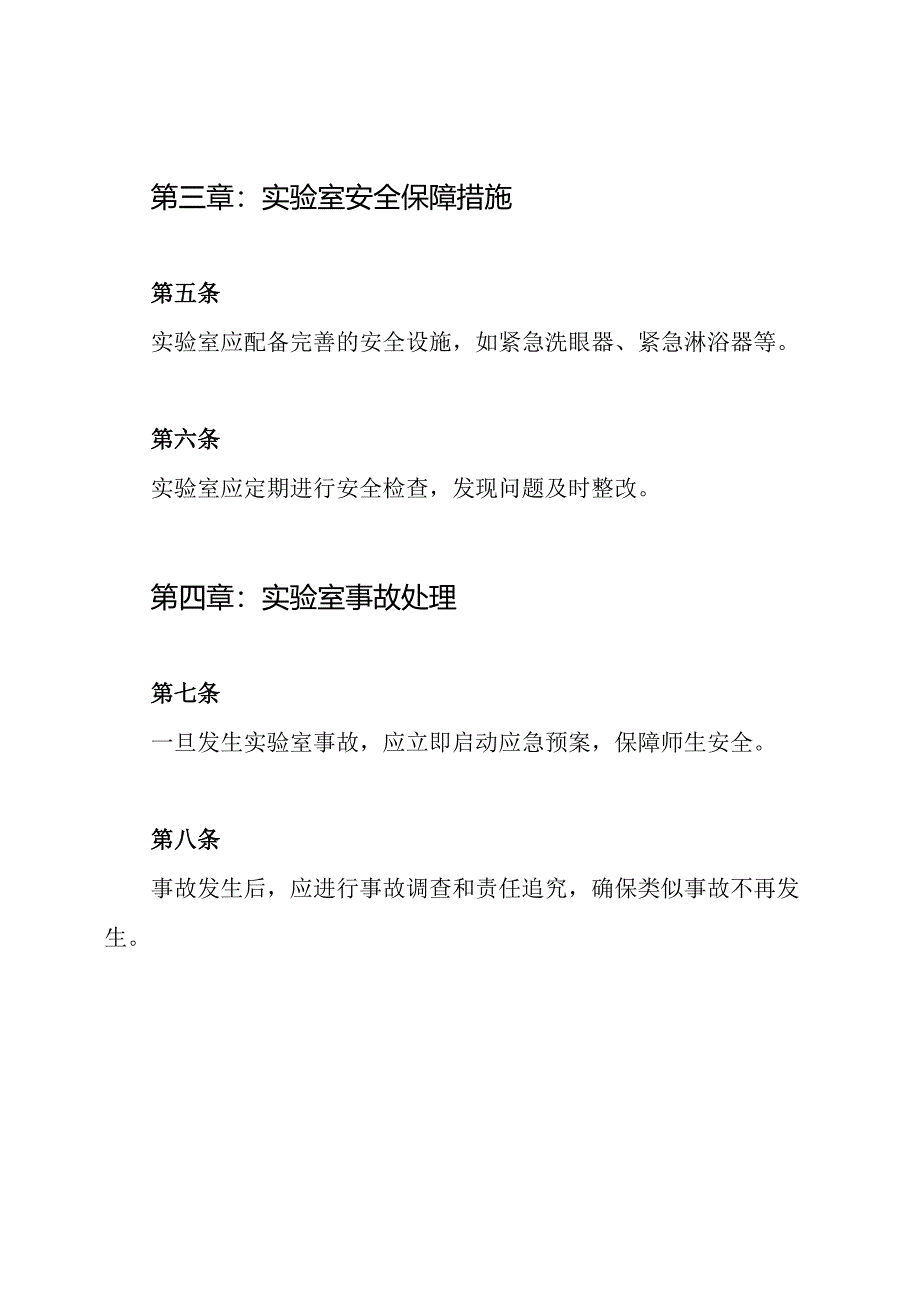 第三章：实验室安全保障措施

第五条

实验室应配备完善的安全设施，如紧急洗眼器、紧急淋浴器等。

第六条

实验室应定期进行安全检查，发现问题及时整改。

第四章：实验室事故处理

第七条

一旦发生实验室事故，应立即启动应急预案，保障师生安全。

第八条

事故发生后，应进行事故调查和责任追究，确保类似事故不再发生。